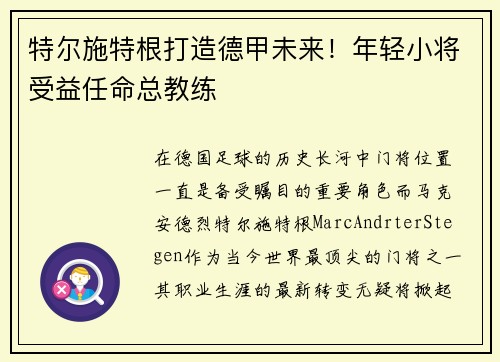 特尔施特根打造德甲未来！年轻小将受益任命总教练

在德国足球的历史长河中门将位置一直是备受瞩目的重要角色而马克安德烈特尔施特根MarcAndrterStegen作为当今世界最顶尖的门将之一其职业生涯的最新转变无疑将掀起